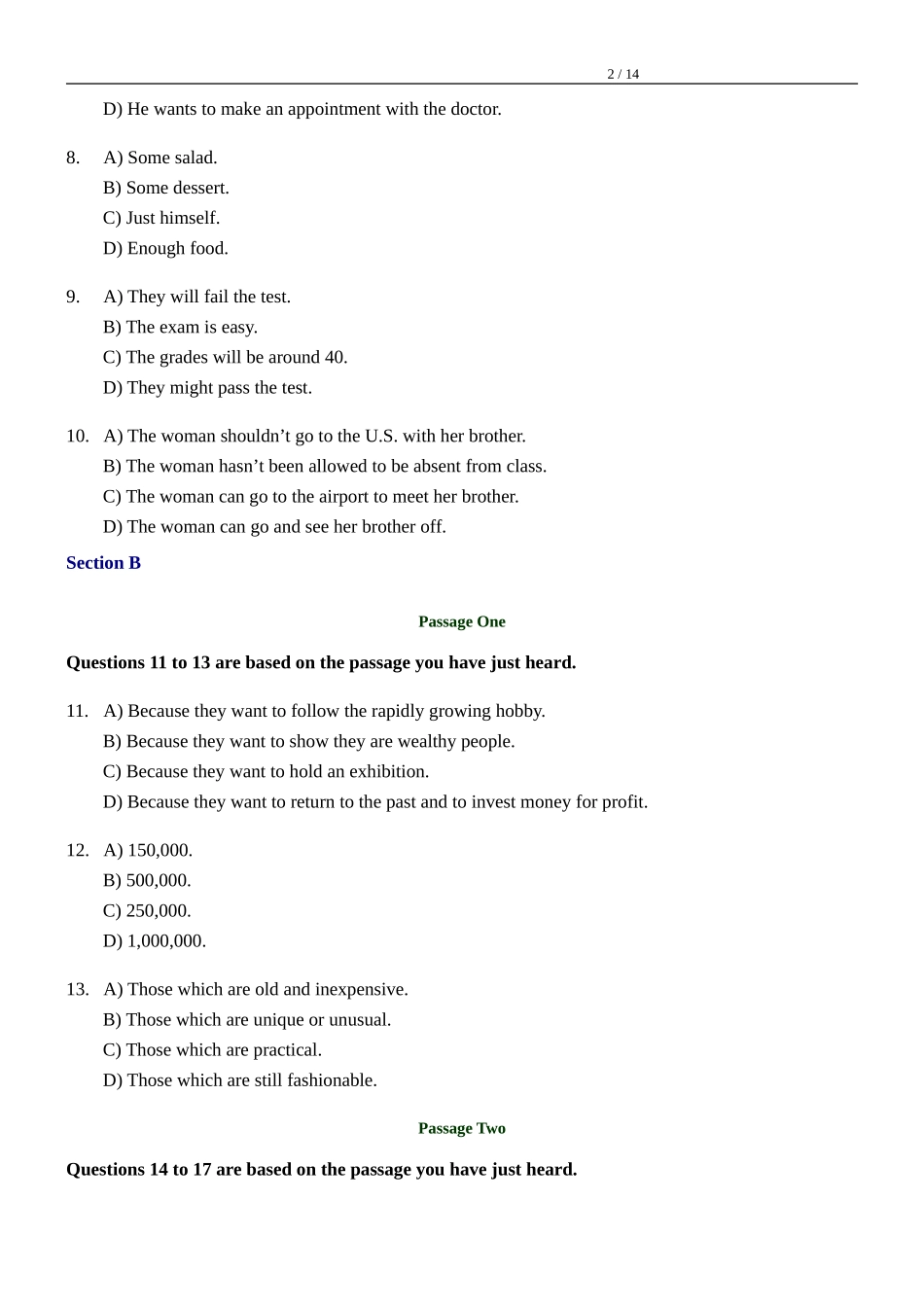 2 / 14

D) He wants to make an appointment with the doctor.

8. A) Some salad.
B) Some dessert.
C) Just himself.
D) Enough food.

9. A) They will fail the test.
B) The exam is easy.
C) The grades will be around 40.
D) They might pass the test.

10. A) The woman shouldn’t go to the U.S. with her brother.
B) The woman hasn’t been allowed to be absent from class.
C) The woman can go to the airport to meet her brother.
D) The woman can go and see her brother off.

Section B

Passage One

Questions 11 to 13 are based on the passage you have just heard.

11. A) Because they want to follow the rapidly growing hobby.
B) Because they want to show they are wealthy people.
C) Because they want to hold an exhibition.
D) Because they want to return to the past and to invest money for profit.

12. A) 150,000.
B) 500,000.
C) 250,000.
D) 1,000,000.

13. A) Those which are old and inexpensive.
B) Those which are unique or unusual.
C) Those which are practical.
D) Those which are still fashionable.

Passage Two

Questions 14 to 17 are based on the passage you have just heard.